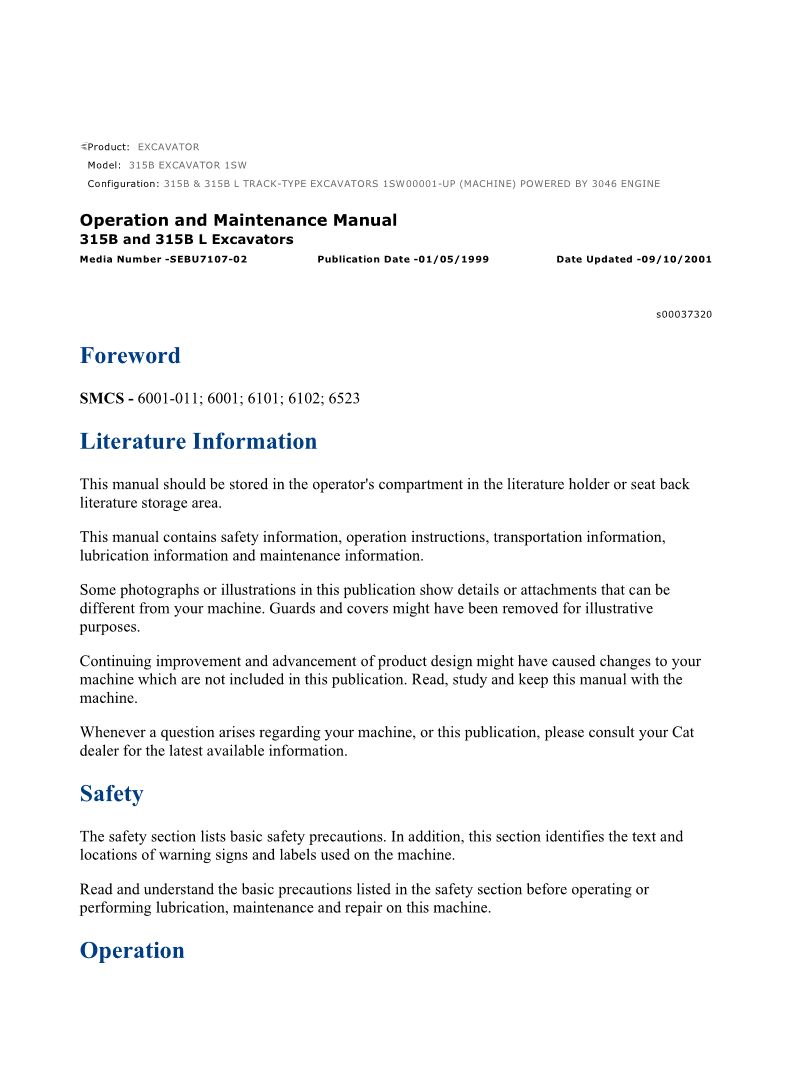 Product: EXCAVATOR
Model: 315B EXCAVATOR 1SW
Configuration: 315B & 315B L TRACK-TYPE EXCAVATORS 1SW00001-UP (MACHINE) POWERED BY 3046 ENGINE

Operation and Maintenance Manual
315B and 315B L Excavators
Media Number -SEBU7107-02 Publication Date -01/05/1999 Date Updated -09/10/2001

s00037320

Foreword

SMCS - 6001-011; 6001; 6101; 6102; 6523

Literature Information

This manual should be stored in the operator's compartment in the literature holder or seat back literature storage area.

This manual contains safety information, operation instructions, transportation information, lubrication information and maintenance information.

Some photographs or illustrations in this publication show details or attachments that can be different from your machine. Guards and covers might have been removed for illustrative purposes.

Continuing improvement and advancement of product design might have caused changes to your machine which are not included in this publication. Read, study and keep this manual with the machine.

Whenever a question arises regarding your machine, or this publication, please consult your Cat dealer for the latest available information.

Safety

The safety section lists basic safety precautions. In addition, this section identifies the text and locations of warning signs and labels used on the machine.

Read and understand the basic precautions listed in the safety section before operating or performing lubrication, maintenance and repair on this machine.

Operation